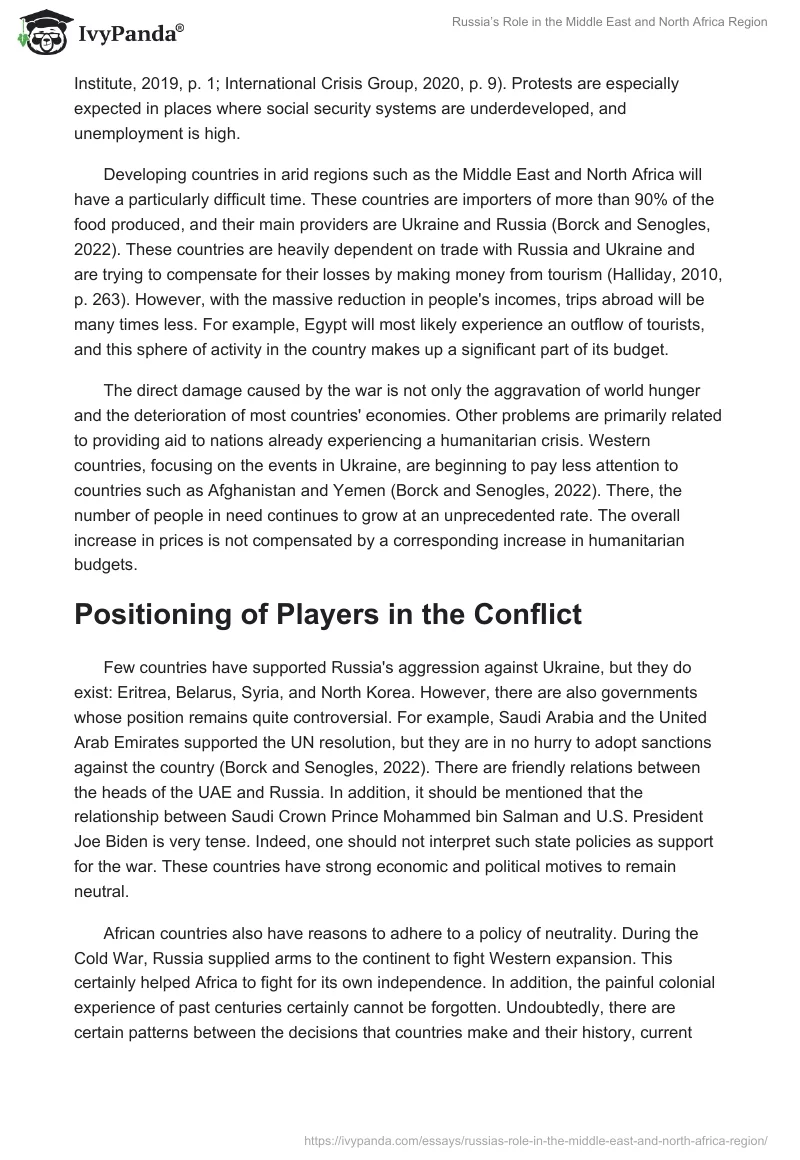 IvyPanda®

Russia's Role in the Middle East and North Africa Region

Institute, 2019, p. 1; International Crisis Group, 2020, p. 9). Protests are especially expected in places where social security systems are underdeveloped, and unemployment is high.

Developing countries in arid regions such as the Middle East and North Africa will have a particularly difficult time. These countries are importers of more than 90% of the food produced, and their main providers are Ukraine and Russia (Borck and Senogles, 2022). These countries are heavily dependent on trade with Russia and Ukraine and are trying to compensate for their losses by making money from tourism (Halliday, 2010, p. 263). However, with the massive reduction in people's incomes, trips abroad will be many times less. For example, Egypt will most likely experience an outflow of tourists, and this sphere of activity in the country makes up a significant part of its budget.

The direct damage caused by the war is not only the aggravation of world hunger and the deterioration of most countries' economies. Other problems are primarily related to providing aid to nations already experiencing a humanitarian crisis. Western countries, focusing on the events in Ukraine, are beginning to pay less attention to countries such as Afghanistan and Yemen (Borck and Senogles, 2022). There, the number of people in need continues to grow at an unprecedented rate. The overall increase in prices is not compensated by a corresponding increase in humanitarian budgets.

Positioning of Players in the Conflict

Few countries have supported Russia's aggression against Ukraine, but they do exist: Eritrea, Belarus, Syria, and North Korea. However, there are also governments whose position remains quite controversial. For example, Saudi Arabia and the United Arab Emirates supported the UN resolution, but they are in no hurry to adopt sanctions against the country (Borck and Senogles, 2022). There are friendly relations between the heads of the UAE and Russia. In addition, it should be mentioned that the relationship between Saudi Crown Prince Mohammed bin Salman and U.S. President Joe Biden is very tense. Indeed, one should not interpret such state policies as support for the war. These countries have strong economic and political motives to remain neutral.

African countries also have reasons to adhere to a policy of neutrality. During the Cold War, Russia supplied arms to the continent to fight Western expansion. This certainly helped Africa to fight for its own independence. In addition, the painful colonial experience of past centuries certainly cannot be forgotten. Undoubtedly, there are certain patterns between the decisions that countries make and their history, current

https://ivypanda.com/essays/russias-role-in-the-middle-east-and-north-africa-region/